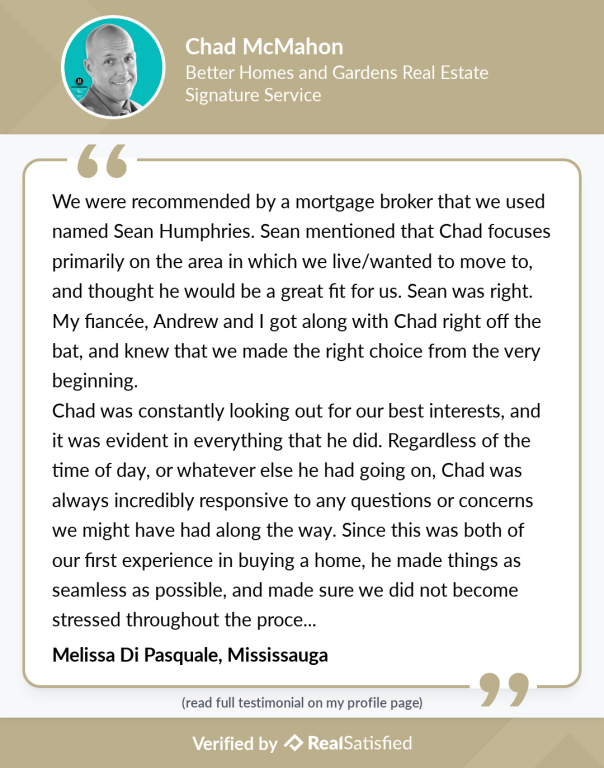 Chad McMahon
Better Homes and Gardens Real Estate Signature Service

We were recommended by a mortgage broker that we used named Sean Humphries. Sean mentioned that Chad focuses primarily on the area in which we live/wanted to move to, and thought he would be a great fit for us. Sean was right. My fiancée, Andrew and I got along with Chad right off the bat, and knew that we made the right choice from the very beginning.
Chad was constantly looking out for our best interests, and it was evident in everything that he did. Regardless of the time of day, or whatever else he had going on, Chad was always incredibly responsive to any questions or concerns we might have had along the way. Since this was both of our first experience in buying a home, he made things as seamless as possible, and made sure we did not become stressed throughout the proce...

Melissa Di Pasquale, Mississauga

(read full testimonial on my profile page)

Verified by RealSatisfied